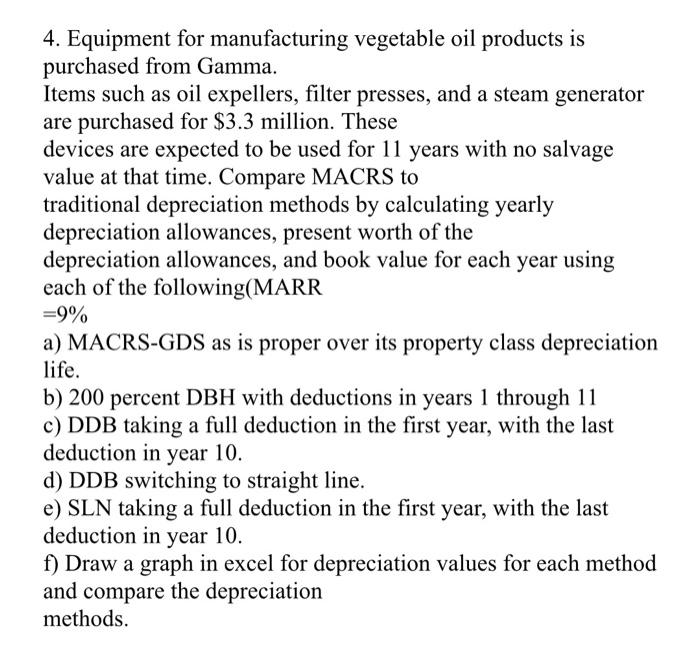 4. Equipment for manufacturing vegetable oil products is purchased from Gamma.
Items such as oil expellers, filter presses, and a steam generator are purchased for \$3.3 million. These
devices are expected to be used for 11 years with no salvage value at that time. Compare MACRS to
traditional depreciation methods by calculating yearly depreciation allowances, present worth of the
depreciation allowances, and book value for each year using each of the following(MARR
=9%
a) MACRS-GDS as is proper over its property class depreciation life.
b) 200 percent DBH with deductions in years 1 through 11
c) DDB taking a full deduction in the first year, with the last deduction in year 10.
d) DDB switching to straight line.
e) SLN taking a full deduction in the first year, with the last deduction in year 10.
f) Draw a graph in excel for depreciation values for each method and compare the depreciation
methods.